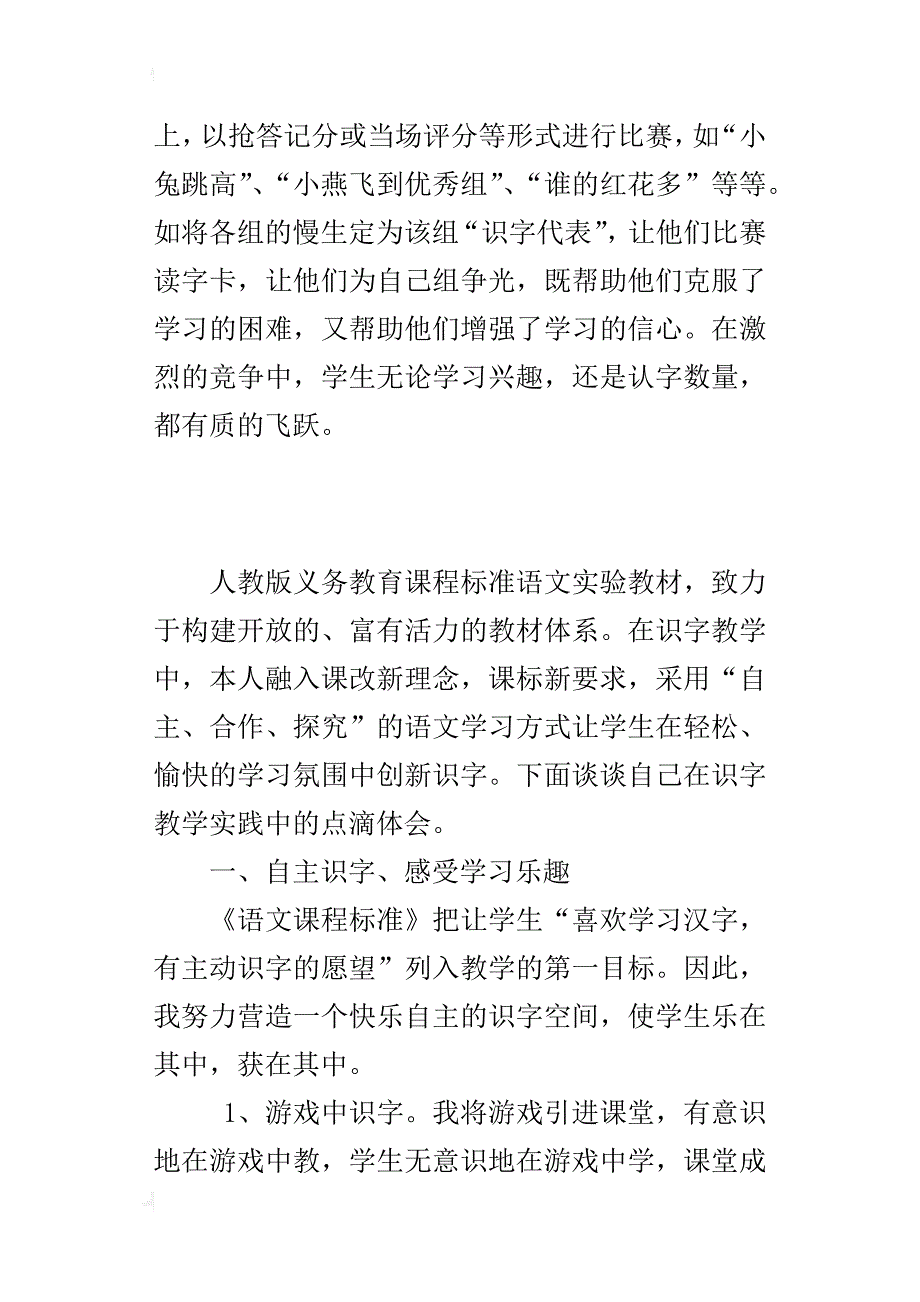 上，以抢答记分或当场评分等形式进行比赛，如“小兔跳高”、“小燕飞到优秀组”、“谁的红花多”等等。如将各组的慢生定为该组“识字代表”，让他们比赛读字卡，让他们为自己组争光，既帮助他们克服了学习的困难，又帮助他们增强了学习的信心。在激烈的竞争中，学生无论学习兴趣，还是认字数量，都有质的飞跃。

人教版义务教育课程标准语文实验教材，致力于构建开放的、富有活力的教材体系。在识字教学中，本人融入课改新理念，课标新要求，采用“自主、合作、探究”的语文学习方式让学生在轻松、愉快的学习氛围中创新识字。下面谈谈自己在识字教学实践中的点滴体会。

一、自主识字、感受学习乐趣

《语文课程标准》把让学生“喜欢学习汉字，有主动识字的愿望”列入教学的第一目标。因此，我努力营造一个快乐自主的识字空间，使学生乐在其中，获在其中。

1、游戏中识字。我将游戏引进课堂，有意识地在游戏中教，学生无意识地在游戏中学，课堂成